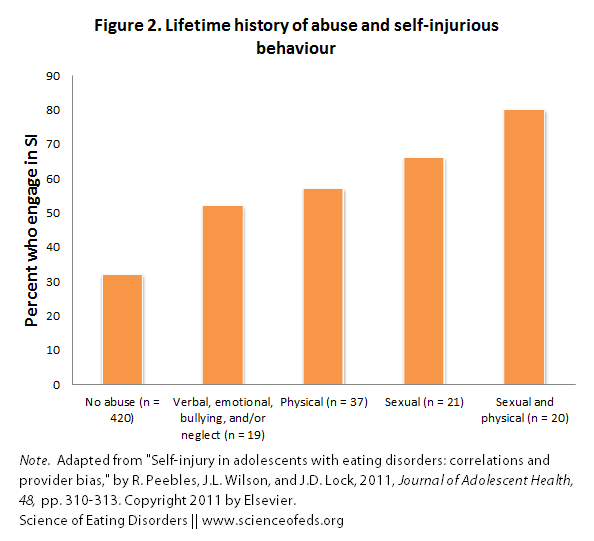 Figure 2. Lifetime history of abuse and self-injurious behaviour

Percent who engage in SI

90
80
70
60
50
40
30
20
10
0

No abuse (n = 420)
Verbal, emotional, bullying, and/or neglect (n = 19)
Physical (n = 37)
Sexual (n = 21)
Sexual and physical (n = 20)

Note. Adapted from "Self-injury in adolescents with eating disorders: correlations and provider bias," by R. Peebles, J.L. Wilson, and J.D. Lock, 2011, Journal of Adolescent Health, 48, pp. 310-313. Copyright 2011 by Elsevier.
Science of Eating Disorders || www.scienceofeds.org